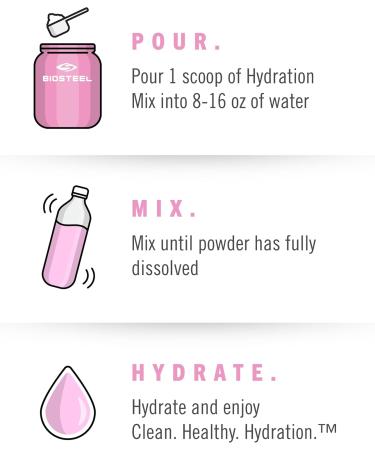 BIOSTEEL

POUR.

Pour 1 scoop of Hydration Mix into 8-16 oz of water

MIX.

Mix until powder has fully dissolved

HYDRATE.

Hydrate and enjoy
Clean. Healthy. Hydration.™